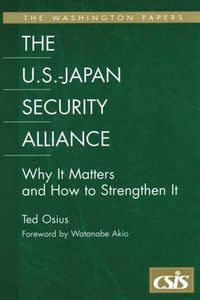 THE WASHINGTON PAPERS

THE
U.S.-JAPAN
SECURITY
ALLIANCE

Why It Matters and How to Strengthen It

Ted Osius

Foreword by Watanabe Akio

CSIS